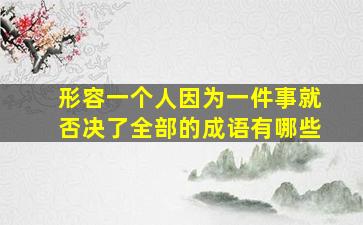 形容一个人因为一件事就否决了全部的成语有哪些